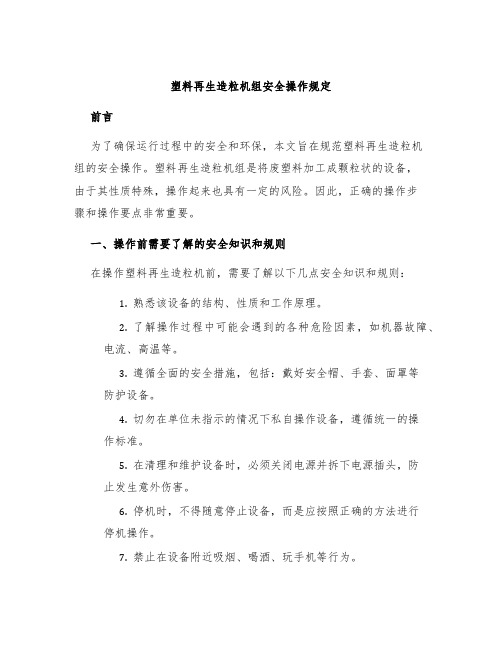 塑料再生造粒机组安全操作规定

前言

为了确保运行过程中的安全和环保，本文旨在规范塑料再生造粒机组的安全操作。塑料再生造粒机组是将废塑料加工成颗粒状的设备，由于其性质特殊，操作起来也具有一定的风险。因此，正确的操作步骤和操作要点非常重要。

一、操作前需要了解的安全知识和规则

在操作塑料再生造粒机前，需要了解以下几点安全知识和规则：

1. 熟悉该设备的结构、性质和工作原理。

2. 了解操作过程中可能会遇到的各种危险因素，如机器故障、电流、高温等。

3. 遵循全面的安全措施，包括：戴好安全帽、手套、面罩等防护设备。

4. 切勿在单位未指示的情况下私自操作设备，遵循统一的操作标准。

5. 在清理和维护设备时，必须关闭电源并拆下电源插头，防止发生意外伤害。

6. 停机时，不得随意停止设备，而是应按照正确的方法进行停机操作。

7. 禁止在设备附近吸烟、喝酒、玩手机等行为。